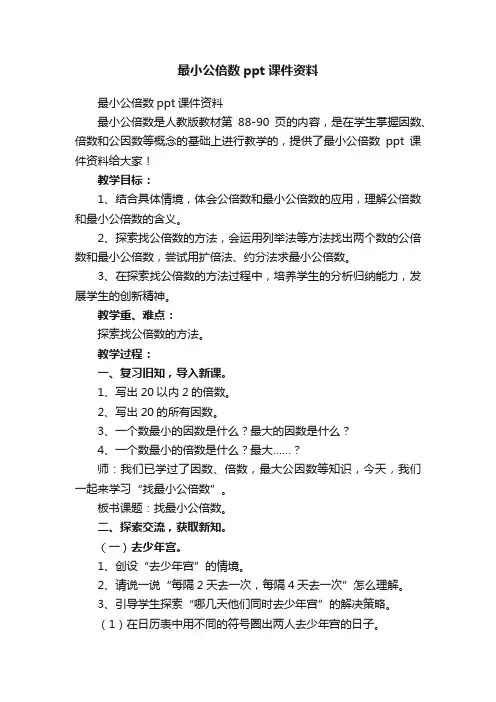 最小公倍数 ppt 课件资料

最小公倍数 ppt 课件资料

最小公倍数是人教版教材第 88-90 页的内容，是在学生掌握因数、倍数和公因数等概念的基础上进行教学的，提供了最小公倍数 ppt 课件资料给大家！

教学目标：

1、结合具体情境，体会公倍数和最小公倍数的应用，理解公倍数和最小公倍数的含义。

2、探索找公倍数的方法，会运用列举法等方法找出两个数的公倍数和最小公倍数，尝试用扩倍法、约分法求最小公倍数。

3、在探索找公倍数的方法过程中，培养学生的分析归纳能力，发展学生的创新精神。

教学重、难点：

探索找公倍数的方法。

教学过程：

一、复习旧知，导入新课。

1、写出 20 以内 2 的倍数。

2、写出 20 的所有因数。

3、一个数最小的因数是什么？最大的因数是什么？

4、一个数最小的倍数是什么？最大……？

师：我们已学过了因数、倍数，最大公因数等知识，今天，我们一起来学习“找最小公倍数”。

板书课题：找最小公倍数。

二、探索交流，获取新知。

（一）去少年宫。

1、创设“去少年宫”的情境。

2、请说一说“每隔 2 天去一次，每隔 4 天去一次”怎么理解。

3、引导学生探索“哪几天他们同时去少年宫”的解决策略。

（1）在日历表中用不同的符号圈出两人去少年宫的日子。